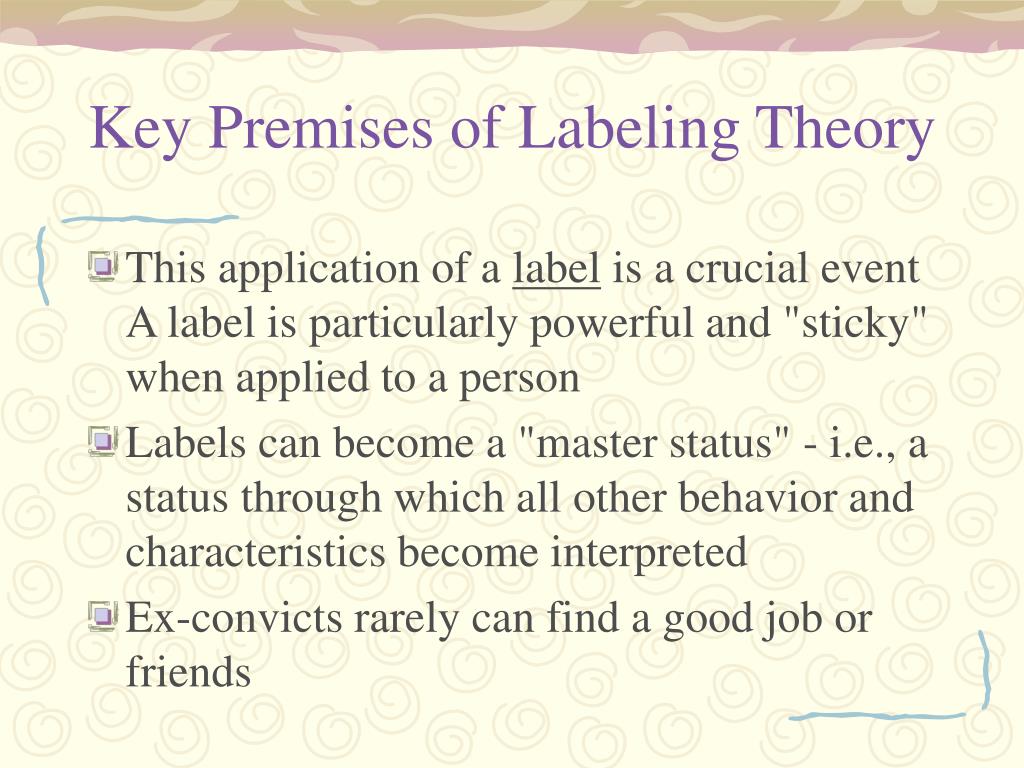 Key Premises of Labeling Theory

This application of a label is a crucial event A label is particularly powerful and "sticky" when applied to a person

Labels can become a "master status" - i.e., a status through which all other behavior and characteristics become interpreted

Ex-convicts rarely can find a good job or friends